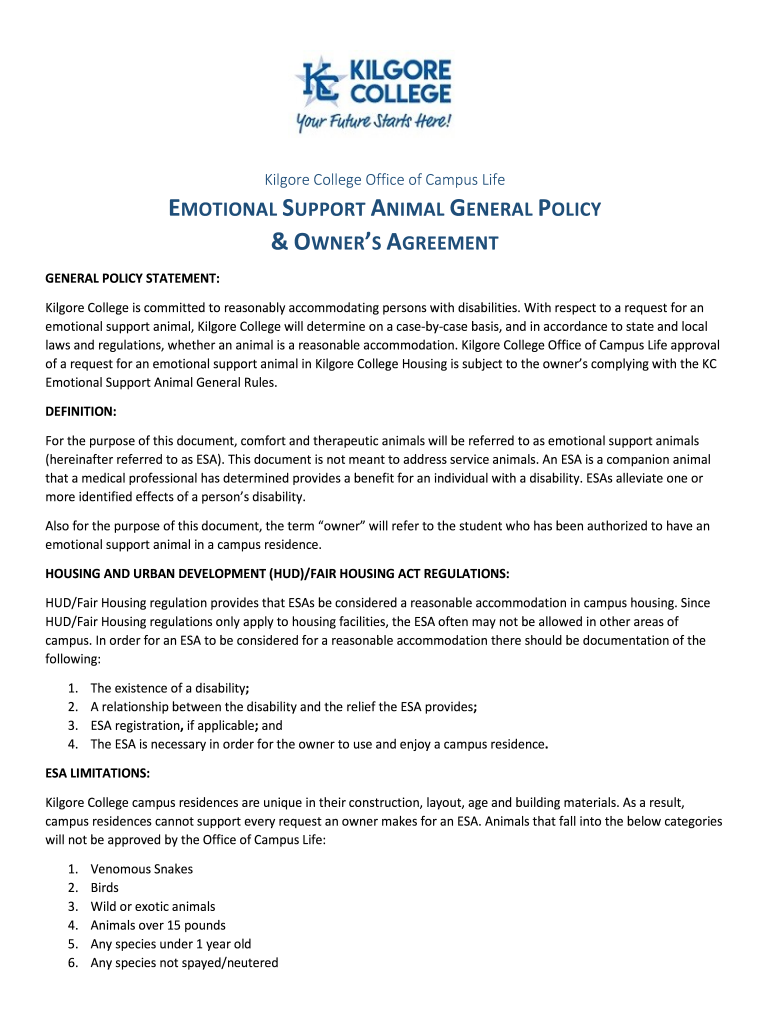 KC KILGORE COLLEGE
Your Future Starts Here!

Kilgore College Office of Campus Life

EMOTIONAL SUPPORT ANIMAL GENERAL POLICY & OWNER'S AGREEMENT

GENERAL POLICY STATEMENT:

Kilgore College is committed to reasonably accommodating persons with disabilities. With respect to a request for an emotional support animal, Kilgore College will determine on a case-by-case basis, and in accordance to state and local laws and regulations, whether an animal is a reasonable accommodation. Kilgore College Office of Campus Life approval of a request for an emotional support animal in Kilgore College Housing is subject to the owner's complying with the KC Emotional Support Animal General Rules.

DEFINITION:

For the purpose of this document, comfort and therapeutic animals will be referred to as emotional support animals (hereinafter referred to as ESA). This document is not meant to address service animals. An ESA is a companion animal that a medical professional has determined provides a benefit for an individual with a disability. ESAs alleviate one or more identified effects of a person's disability.

Also for the purpose of this document, the term "owner" will refer to the student who has been authorized to have an emotional support animal in a campus residence.

HOUSING AND URBAN DEVELOPMENT (HUD)/FAIR HOUSING ACT REGULATIONS:

HUD/Fair Housing regulation provides that ESAs be considered a reasonable accommodation in campus housing. Since HUD/Fair Housing regulations only apply to housing facilities, the ESA often may not be allowed in other areas of campus. In order for an ESA to be considered for a reasonable accommodation there should be documentation of the following:

1. The existence of a disability;
2. A relationship between the disability and the relief the ESA provides;
3. ESA registration, if applicable; and
4. The ESA is necessary in order for the owner to use and enjoy a campus residence.

ESA LIMITATIONS:

Kilgore College campus residences are unique in their construction, layout, age and building materials. As a result, campus residences cannot support every request an owner makes for an ESA. Animals that fall into the below categories will not be approved by the Office of Campus Life:

1. Venomous Snakes
2. Birds
3. Wild or exotic animals
4. Animals over 15 pounds
5. Any species under 1 year old
6. Any species not spayed/neutered